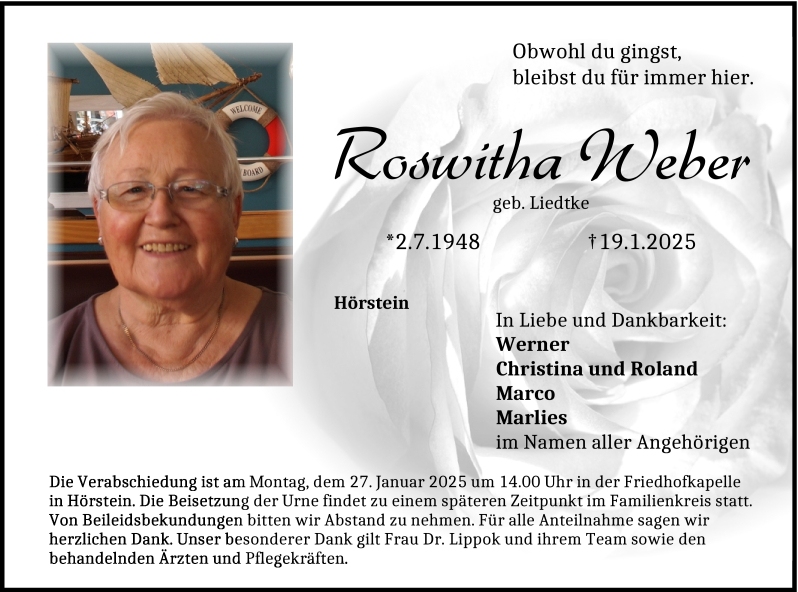 WELCOME
BOARD

Obwohl du gingst,
bleibst du für immer hier.

Roswitha Weber

geb. Liedtke

*2.7.1948 †19.1.2025

Hörstein

In Liebe und Dankbarkeit:
Werner
Christina und Roland
Marco
Marlies
im Namen aller Angehörigen

Die Verabschiedung ist am Montag, dem 27. Januar 2025 um 14.00 Uhr in der Friedhofkapelle in Hörstein. Die Beisetzung der Urne findet zu einem späteren Zeitpunkt im Familienkreis statt. Von Beileidsbekundungen bitten wir Abstand zu nehmen. Für alle Anteilnahme sagen wir herzlichen Dank. Unser besonderer Dank gilt Frau Dr. Lippok und ihrem Team sowie den behandelnden Ärzten und Pflegekräften.